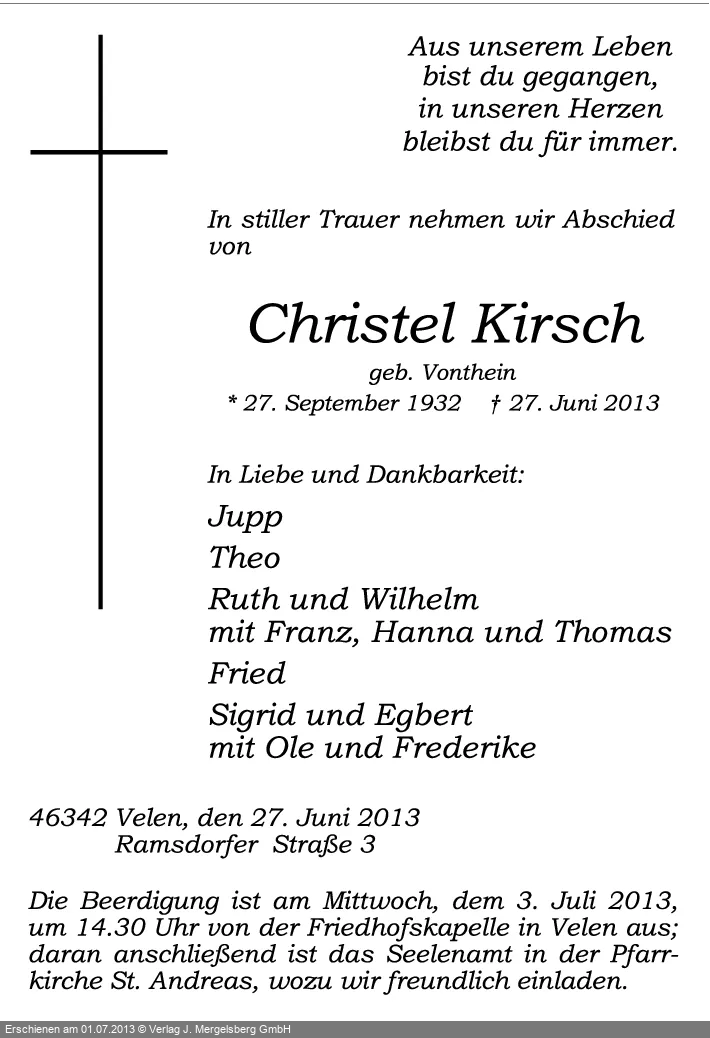 Aus unserem Leben
bist du gegangen,
in unseren Herzen
bleibst du für immer.

In stiller Trauer nehmen wir Abschied von

Christel Kirsch

geb. Vonthein

* 27. September 1932 † 27. Juni 2013

In Liebe und Dankbarkeit:

Jupp

Theo

Ruth und Wilhelm
mit Franz, Hanna und Thomas

Fried

Sigrid und Egbert
mit Ole und Frederike

46342 Velen, den 27. Juni 2013
Ramsdorfer Straße 3

Die Beerdigung ist am Mittwoch, dem 3. Juli 2013, um 14.30 Uhr von der Friedhofskapelle in Velen aus; daran anschließend ist das Seelenamt in der Pfarrkirche St. Andreas, wozu wir freundlich einladen.

Erschienen am 01.07.2013 © Verlag J. Mergelsberg GmbH